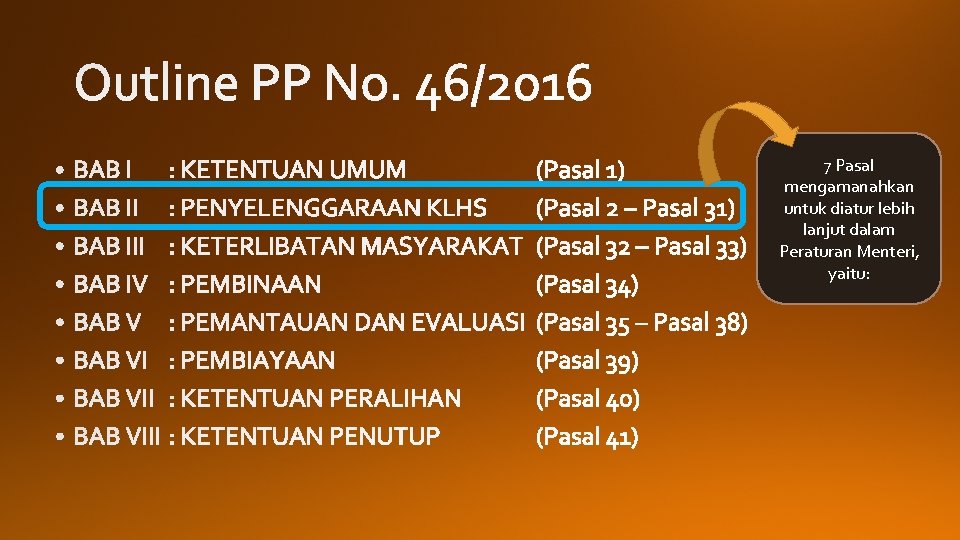 Outline PP No. 46/2016

• BAB I : KETENTUAN UMUM (Pasal 1)
• BAB II : PENYELENGGARAAN KLHS (Pasal 2 – Pasal 31)
• BAB III : KETERLIBATAN MASYARAKAT (Pasal 32 – Pasal 33)
• BAB IV : PEMBINAAN (Pasal 34)
• BAB V : PEMANTAUAN DAN EVALUASI (Pasal 35 – Pasal 38)
• BAB VI : PEMBIAYAAN (Pasal 39)
• BAB VII : KETENTUAN PERALIHAN (Pasal 40)
• BAB VIII : KETENTUAN PENUTUP (Pasal 41)

7 Pasal mengamanahkan untuk diatur lebih lanjut dalam Peraturan Menteri, yaitu: